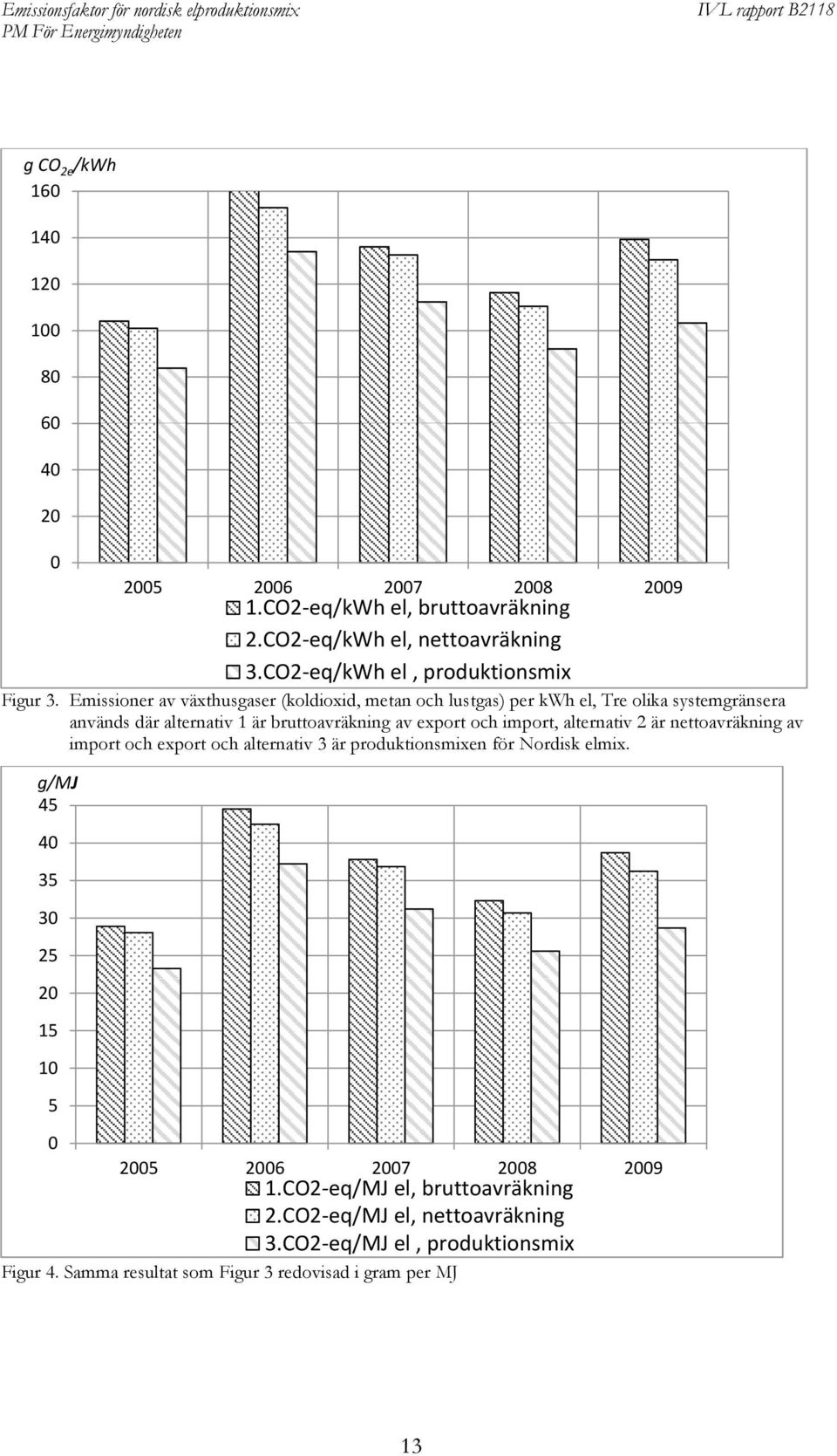 Emissionsfaktor för nordisk elproduktionsmix
PM För Energimyndigheten
IVL rapport B2118

g $CO_{2e}$/kWh
160
140
120
100
80
60
40
20
0
2005 2006 2007 2008 2009
1.CO2-eq/kWh el, bruttoavräkning
2.CO2-eq/kWh el, nettoavräkning
3.CO2-eq/kWh el , produktionsmix

Figur 3. Emissioner av växthusgaser (koldioxid, metan och lustgas) per kWh el, Tre olika systemgränsera används där alternativ 1 är bruttoavräkning av export och import, alternativ 2 är nettoavräkning av import och export och alternativ 3 är produktionsmixen för Nordisk elmix.

g/MJ
45
40
35
30
25
20
15
10
5
0
2005 2006 2007 2008 2009
1.CO2-eq/MJ el, bruttoavräkning
2.CO2-eq/MJ el, nettoavräkning
3.CO2-eq/MJ el , produktionsmix

Figur 4. Samma resultat som Figur 3 redovisad i gram per MJ

13